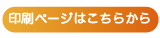 印刷ページはこちらから